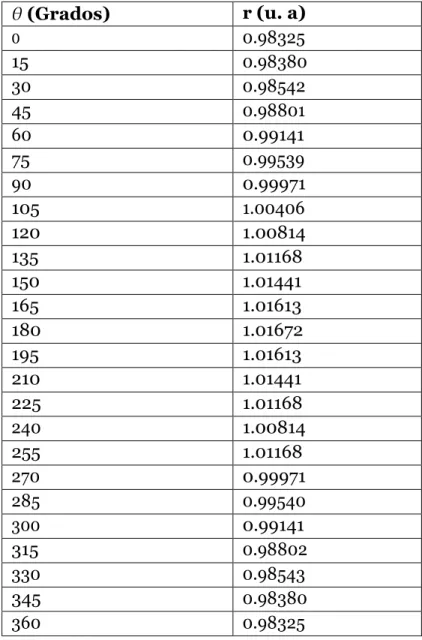 | $\theta$ (Grados) | r (u. a) |
|---|---|
| 0 | 0.98325 |
| 15 | 0.98380 |
| 30 | 0.98542 |
| 45 | 0.98801 |
| 60 | 0.99141 |
| 75 | 0.99539 |
| 90 | 0.99971 |
| 105 | 1.00406 |
| 120 | 1.00814 |
| 135 | 1.01168 |
| 150 | 1.01441 |
| 165 | 1.01613 |
| 180 | 1.01672 |
| 195 | 1.01613 |
| 210 | 1.01441 |
| 225 | 1.01168 |
| 240 | 1.00814 |
| 255 | 1.01168 |
| 270 | 0.99971 |
| 285 | 0.99540 |
| 300 | 0.99141 |
| 315 | 0.98802 |
| 330 | 0.98543 |
| 345 | 0.98380 |
| 360 | 0.98325 |